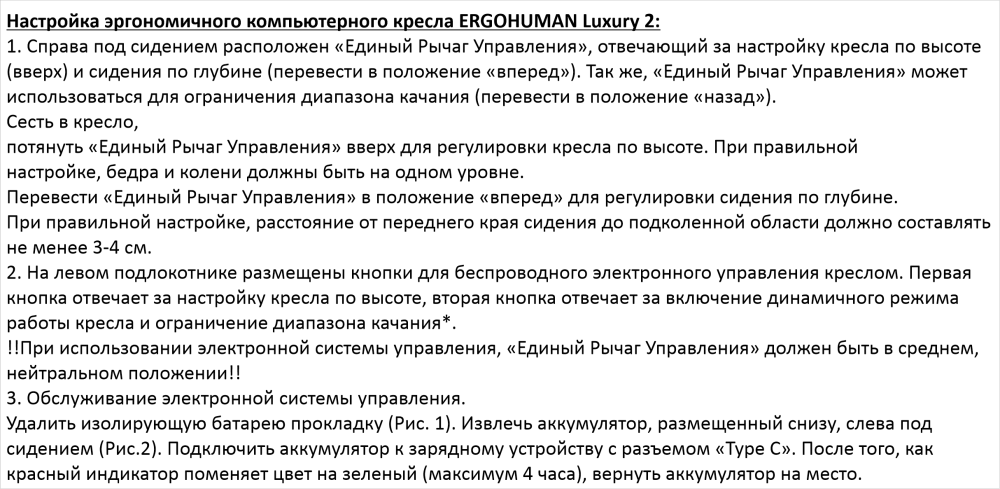 Настройка эргономичного компьютерного кресла ERGOHUMAN Luxury 2:
1. Справа под сидением расположен «Единый Рычаг Управления», отвечающий за настройку кресла по высоте (вверх) и сидения по глубине (перевести в положение «вперед»). Так же, «Единый Рычаг Управления» может использоваться для ограничения диапазона качания (перевести в положение «назад»).
Сесть в кресло,
потянуть «Единый Рычаг Управления» вверх для регулировки кресла по высоте. При правильной настройке, бедра и колени должны быть на одном уровне.
Перевести «Единый Рычаг Управления» в положение «вперед» для регулировки сидения по глубине.
При правильной настройке, расстояние от переднего края сидения до подколенной области должно составлять не менее 3-4 см.
2. На левом подлокотнике размещены кнопки для беспроводного электронного управления креслом. Первая кнопка отвечает за настройку кресла по высоте, вторая кнопка отвечает за включение динамичного режима работы кресла и ограничение диапазона качания*.
!!При использовании электронной системы управления, «Единый Рычаг Управления» должен быть в среднем, нейтральном положении!!
3. Обслуживание электронной системы управления.
Удалить изолирующую батарею прокладку (Рис. 1). Извлечь аккумулятор, размещенный снизу, слева под сидением (Рис.2). Подключить аккумулятор к зарядному устройству с разъемом «Type C». После того, как красный индикатор поменяет цвет на зеленый (максимум 4 часа), вернуть аккумулятор на место.